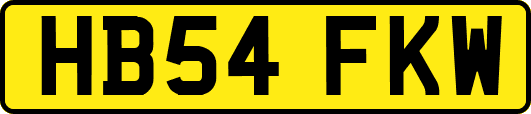 HB54 FKW